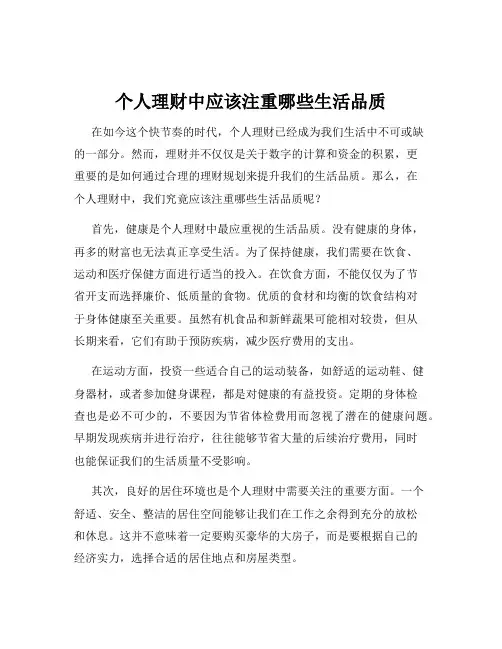 个人理财中应该注重哪些生活品质

在如今这个快节奏的时代，个人理财已经成为我们生活中不可或缺的一部分。然而，理财并不仅仅是关于数字的计算和资金的积累，更重要的是如何通过合理的理财规划来提升我们的生活品质。那么，在个人理财中，我们究竟应该注重哪些生活品质呢？

首先，健康是个人理财中最应重视的生活品质。没有健康的身体，再多的财富也无法真正享受生活。为了保持健康，我们需要在饮食、运动和医疗保健方面进行适当的投入。在饮食方面，不能仅仅为了节省开支而选择廉价、低质量的食物。优质的食材和均衡的饮食结构对于身体健康至关重要。虽然有机食品和新鲜蔬果可能相对较贵，但从长期来看，它们有助于预防疾病，减少医疗费用的支出。

在运动方面，投资一些适合自己的运动装备，如舒适的运动鞋、健身器材，或者参加健身课程，都是对健康的有益投资。定期的身体检查也是必不可少的，不要因为节省体检费用而忽视了潜在的健康问题。早期发现疾病并进行治疗，往往能够节省大量的后续治疗费用，同时也能保证我们的生活质量不受影响。

其次，良好的居住环境也是个人理财中需要关注的重要方面。一个舒适、安全、整洁的居住空间能够让我们在工作之余得到充分的放松和休息。这并不意味着一定要购买豪华的大房子，而是要根据自己的经济实力，选择合适的居住地点和房屋类型。